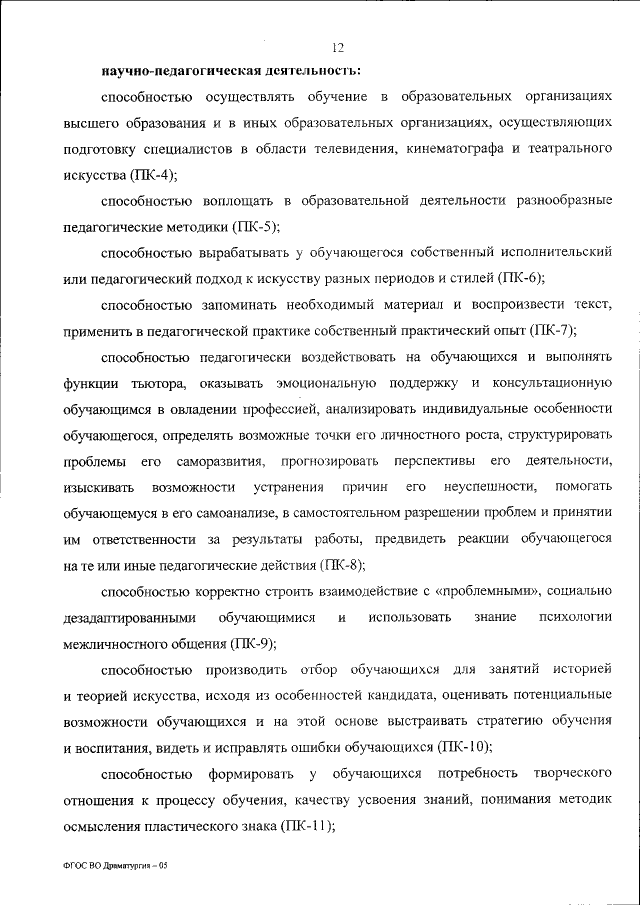 12

научно-педагогическая деятельность:

способностью осуществлять обучение в образовательных организациях высшего образования и в иных образовательных организациях, осуществляющих подготовку специалистов в области телевидения, кинематографа и театрального искусства (ПК-4);

способностью воплощать в образовательной деятельности разнообразные педагогические методики (ПК-5);

способностью вырабатывать у обучающегося собственный исполнительский или педагогический подход к искусству разных периодов и стилей (ПК-6);

способностью запоминать необходимый материал и воспроизвести текст, применить в педагогической практике собственный практический опыт (ПК-7);

способностью педагогически воздействовать на обучающихся и выполнять функции тьютора, оказывать эмоциональную поддержку и консультационную обучающимся в овладении профессией, анализировать индивидуальные особенности обучающегося, определять возможные точки его личностного роста, структурировать проблемы его саморазвития, прогнозировать перспективы его деятельности, изыскивать возможности устранения причин его неуспешности, помогать обучающемуся в его самоанализе, в самостоятельном разрешении проблем и принятии им ответственности за результаты работы, предвидеть реакции обучающегося на те или иные педагогические действия (ПК-8);

способностью корректно строить взаимодействие с «проблемными», социально дезадаптированными обучающимися и использовать знание психологии межличностного общения (ПК-9);

способностью производить отбор обучающихся для занятий историей и теорией искусства, исходя из особенностей кандидата, оценивать потенциальные возможности обучающихся и на этой основе выстраивать стратегию обучения и воспитания, видеть и исправлять ошибки обучающихся (ПК-10);

способностью формировать у обучающихся потребность творческого отношения к процессу обучения, качеству усвоения знаний, понимания методик осмысления пластического знака (ПК-11);

ФГОС ВО Драматургия – 05